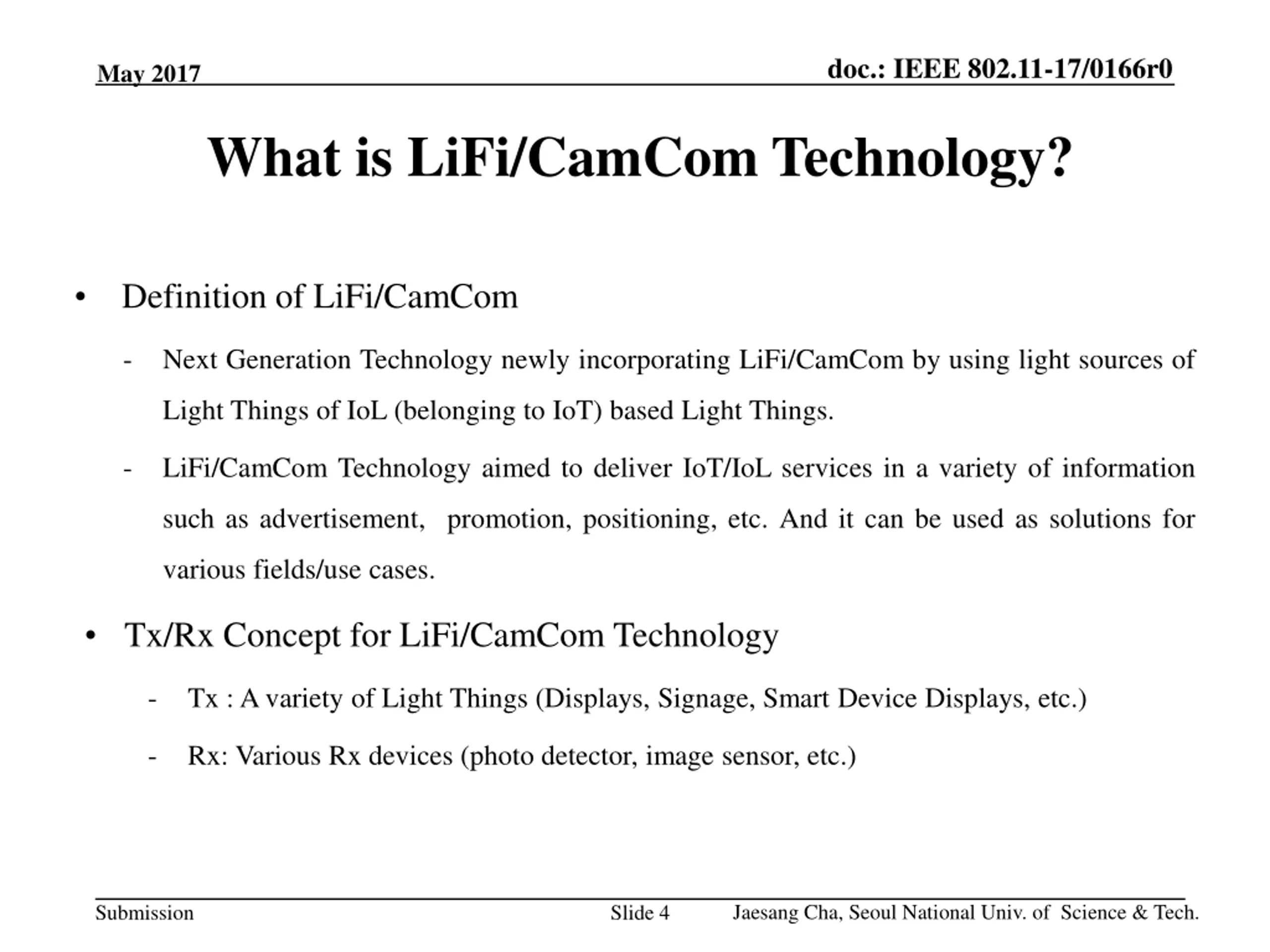 May 2017

doc.: IEEE 802.11-17/0166r0

What is LiFi/CamCom Technology?

• Definition of LiFi/CamCom

- Next Generation Technology newly incorporating LiFi/CamCom by using light sources of Light Things of IoL (belonging to IoT) based Light Things.

- LiFi/CamCom Technology aimed to deliver IoT/IoL services in a variety of information such as advertisement, promotion, positioning, etc. And it can be used as solutions for various fields/use cases.

• Tx/Rx Concept for LiFi/CamCom Technology

- Tx : A variety of Light Things (Displays, Signage, Smart Device Displays, etc.)

- Rx: Various Rx devices (photo detector, image sensor, etc.)

Submission

Slide 4

Jaesang Cha, Seoul National Univ. of Science & Tech.